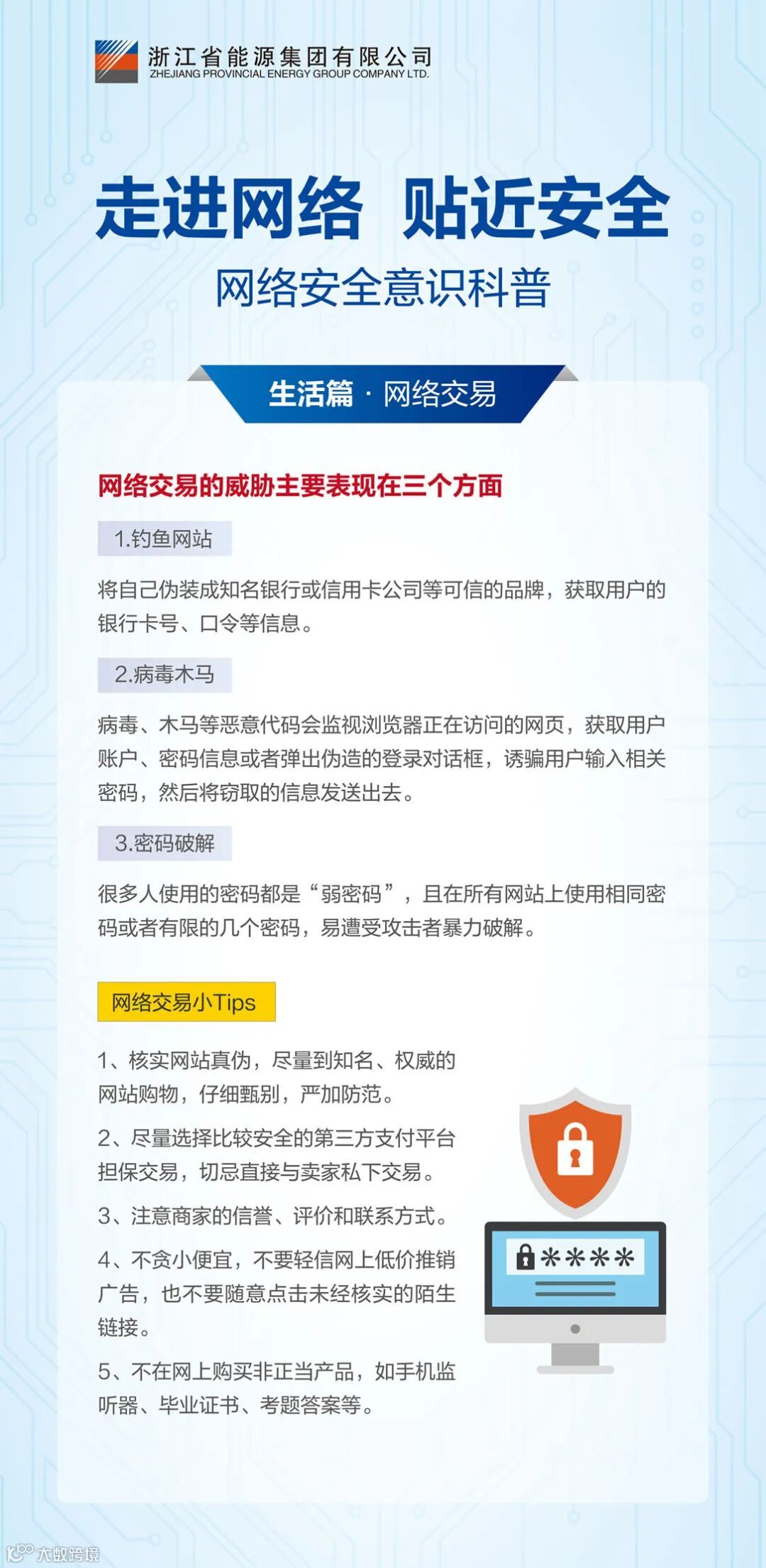 浙江省能源集团有限公司
ZHEJIANG PROVINCIAL ENERGY GROUP COMPANY LTD.

走进网络 贴近安全

网络安全意识科普

生活篇 · 网络交易

网络交易的威胁主要表现在三个方面

1.钓鱼网站

将自己伪装成知名银行或信用卡公司等可信的品牌，获取用户的银行卡号、口令等信息。

2.病毒木马

病毒、木马等恶意代码会监视浏览器正在访问的网页，获取用户账户、密码信息或者弹出伪造的登录对话框，诱骗用户输入相关密码，然后将窃取的信息发送出去。

3.密码破解

很多人使用的密码都是“弱密码”，且在所有网站上使用相同密码或者有限的几个密码，易遭受攻击者暴力破解。

网络交易小Tips

1、核实网站真伪，尽量到知名、权威的网站购物，仔细甄别，严加防范。

2、尽量选择比较安全的第三方支付平台担保交易，切忌直接与卖家私下交易。

3、注意商家的信誉、评价和联系方式。

4、不贪小便宜，不要轻信网上低价推销广告，也不要随意点击未经核实的陌生链接。

5、不在网上购买非正当产品，如手机监听器、毕业证书、考题答案等。

****

大数跨境